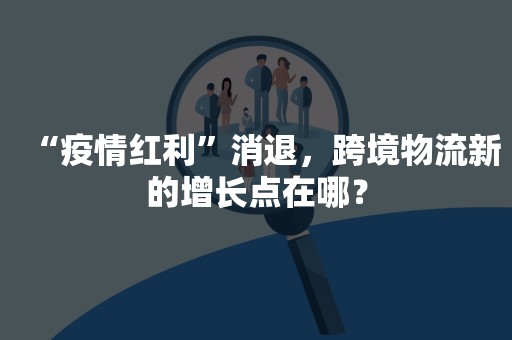 “疫情红利”消退，跨境物流新的增长点在哪？